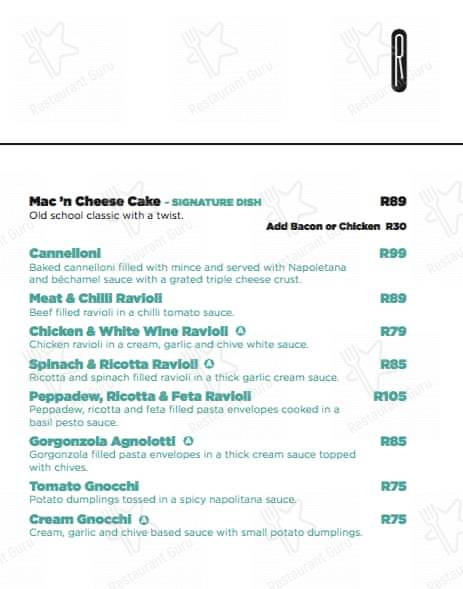 R

Mac 'n Cheese Cake - SIGNATURE DISH R89
Old school classic with a twist.
Add Bacon or Chicken R30

Cannelloni R99
Baked cannelloni filled with mince and served with Napoletana and béchamel sauce with a grated triple cheese crust.

Meat & Chilli Ravioli R89
Beef filled ravioli in a chilli tomato sauce.

Chicken & White Wine Ravioli R79
Chicken ravioli in a cream, garlic and chive white sauce.

Spinach & Ricotta Ravioli R85
Ricotta and spinach filled ravioli in a thick garlic cream sauce.

Peppadew, Ricotta & Feta Ravioli R105
Peppadew, ricotta and feta filled pasta envelopes cooked in a basil pesto sauce.

Gorgonzola Agnolotti R85
Gorgonzola filled pasta envelopes in a thick cream sauce topped with chives.

Tomato Gnocchi R75
Potato dumplings tossed in a spicy napolitana sauce.

Cream Gnocchi R75
Cream, garlic and chive based sauce with small potato dumplings.

Restaurant Guru